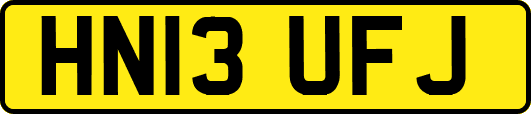 HN13 UFJ